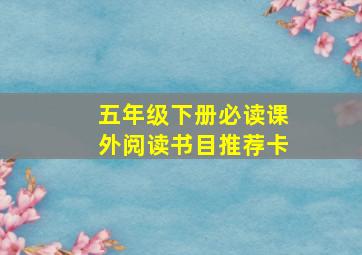 五年级下册必读课外阅读书目推荐卡